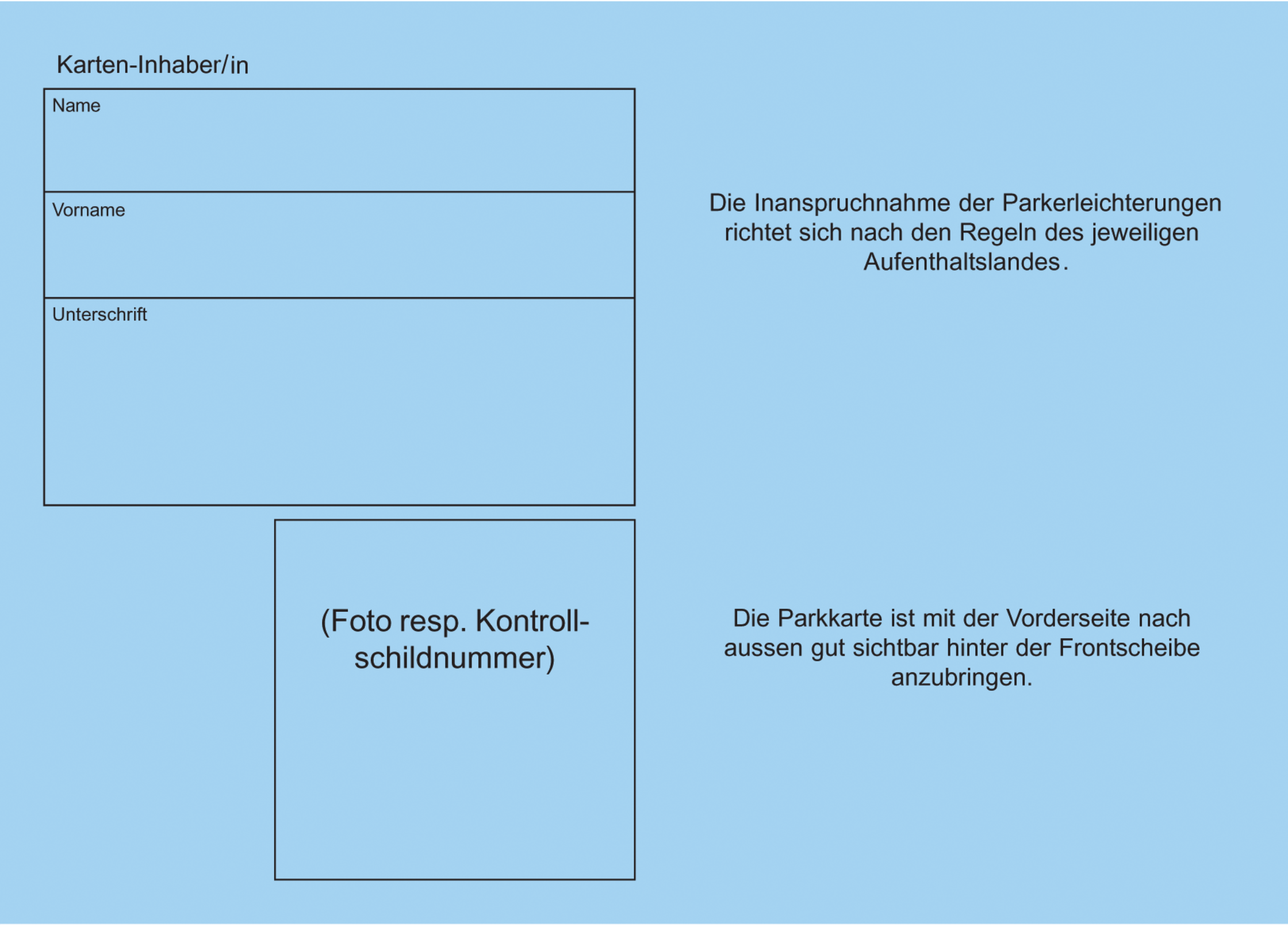 Karten-Inhaber/in

Name

Vorname

Unterschrift

(Foto resp. Kontrollschildnummer)

Die Inanspruchnahme der Parkerleichterungen richtet sich nach den Regeln des jeweiligen Aufenthaltslandes.

Die Parkkarte ist mit der Vorderseite nach aussen gut sichtbar hinter der Frontscheibe anzubringen.